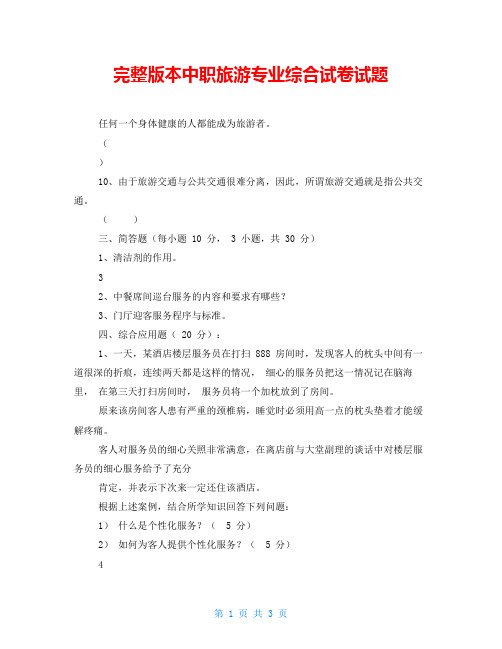 完整版本中职旅游专业综合试卷试题

任何一个身体健康的人都能成为旅游者。

（

）

10、由于旅游交通与公共交通很难分离，因此，所谓旅游交通就是指公共交通。

（　　）

三、简答题（每小题 10 分， 3 小题，共 30 分）

1、清洁剂的作用。

3

2、中餐席间巡台服务的内容和要求有哪些？

3、门厅迎客服务程序与标准。

四、综合应用题（ 20 分）：

1、一天，某酒店楼层服务员在打扫 888 房间时，发现客人的枕头中间有一道很深的折痕，连续两天都是这样的情况， 细心的服务员把这一情况记在脑海里， 在第三天打扫房间时， 服务员将一个加枕放到了房间。

原来该房间客人患有严重的颈椎病，睡觉时必须用高一点的枕头垫着才能缓解疼痛。

客人对服务员的细心关照非常满意，在离店前与大堂副理的谈话中对楼层服务员的细心服务给予了充分

肯定，并表示下次来一定还住该酒店。

根据上述案例，结合所学知识回答下列问题：

1） 什么是个性化服务？（ 5 分）

2） 如何为客人提供个性化服务？（ 5 分）

4

第 1 页 共 3 页